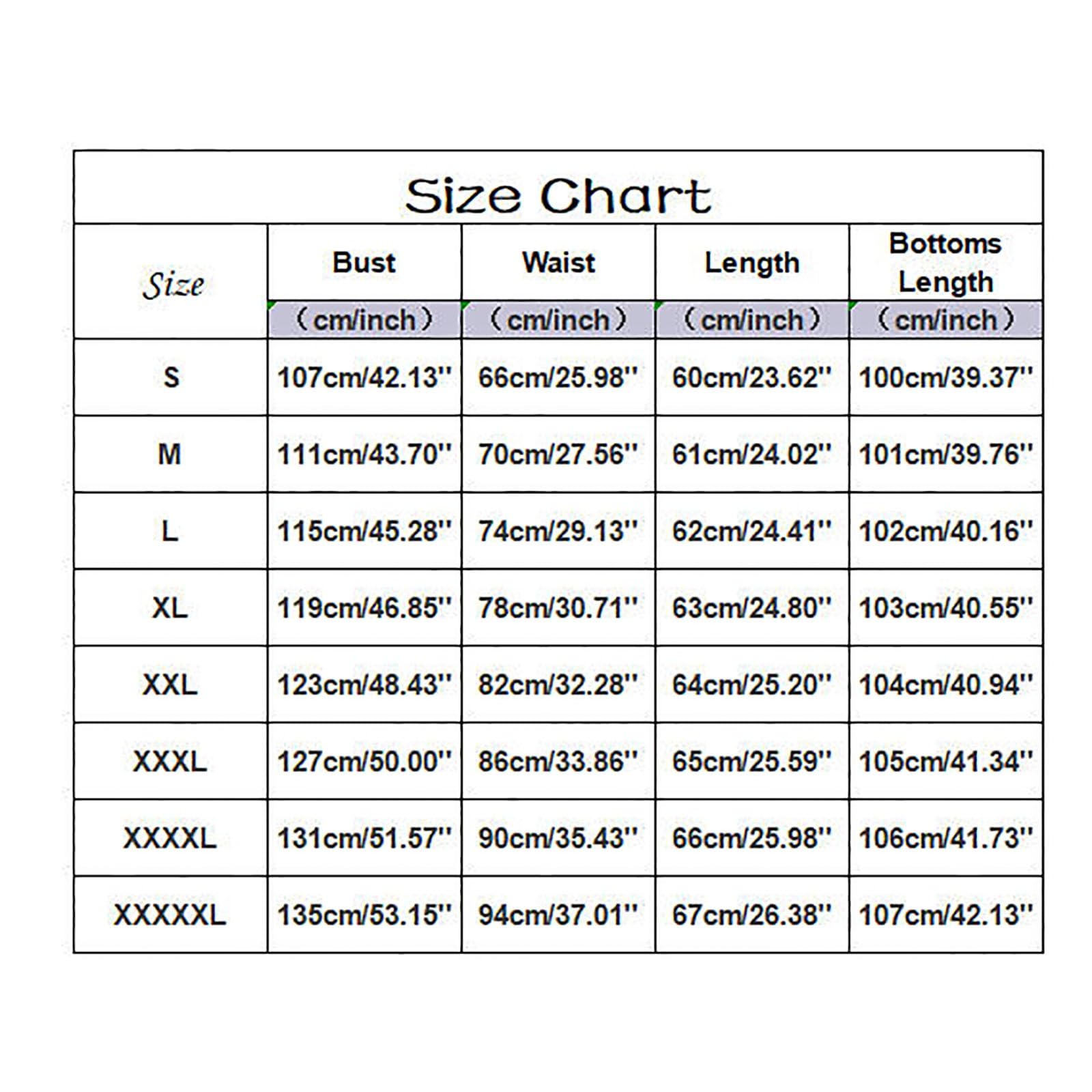 Size Chart

| Size | Bust （cm/inch） | Waist （cm/inch） | Length （cm/inch） | Bottoms Length （cm/inch） |
|---|---|---|---|---|
| S | 107cm/42.13'' | 66cm/25.98'' | 60cm/23.62'' | 100cm/39.37'' |
| M | 111cm/43.70'' | 70cm/27.56'' | 61cm/24.02'' | 101cm/39.76'' |
| L | 115cm/45.28'' | 74cm/29.13'' | 62cm/24.41'' | 102cm/40.16'' |
| XL | 119cm/46.85'' | 78cm/30.71'' | 63cm/24.80'' | 103cm/40.55'' |
| XXL | 123cm/48.43'' | 82cm/32.28'' | 64cm/25.20'' | 104cm/40.94'' |
| XXXL | 127cm/50.00'' | 86cm/33.86'' | 65cm/25.59'' | 105cm/41.34'' |
| XXXXL | 131cm/51.57'' | 90cm/35.43'' | 66cm/25.98'' | 106cm/41.73'' |
| XXXXXL | 135cm/53.15'' | 94cm/37.01'' | 67cm/26.38'' | 107cm/42.13'' |